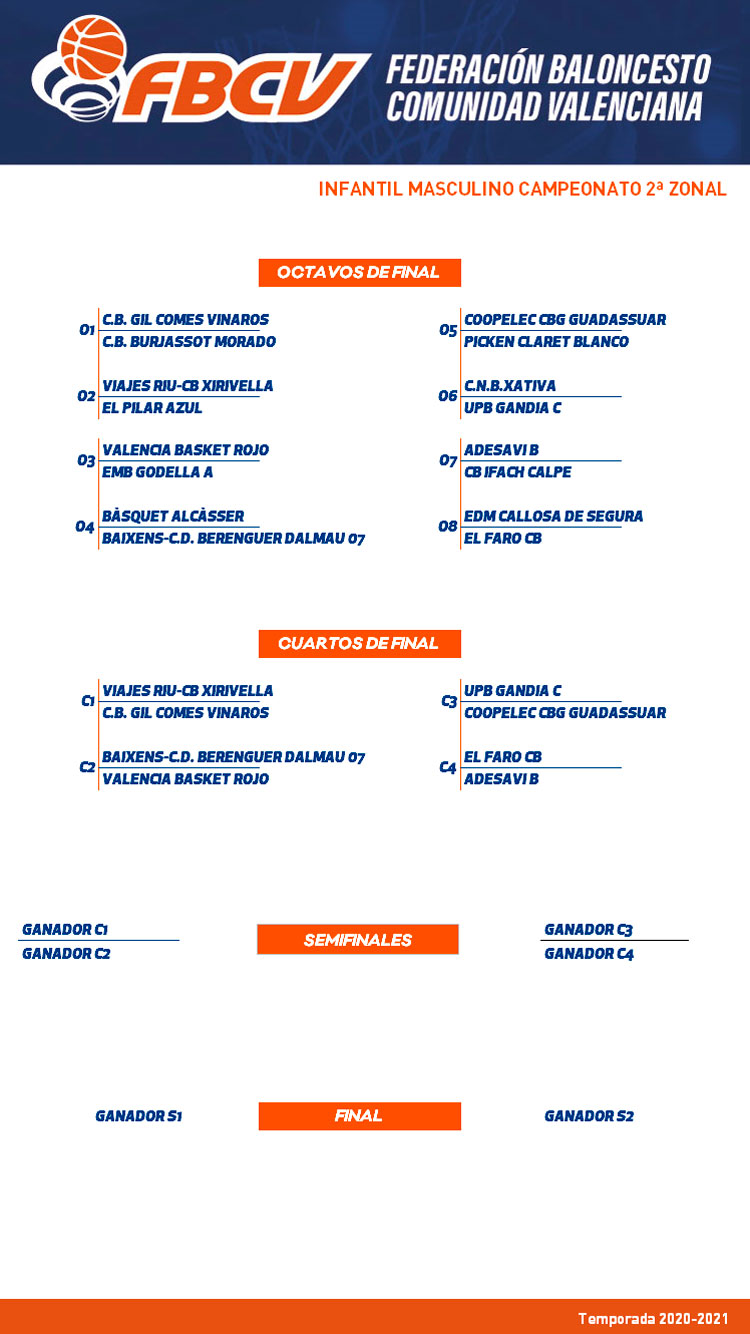 FBCV FEDERACIÓN BALONCESTO COMUNIDAD VALENCIANA

INFANTIL MASCULINO CAMPEONATO 2ª ZONAL

OCTAVOS DE FINAL

O1 C.B. GIL COMES VINAROS
C.B. BURJASSOT MORADO

O2 VIAJES RIU-CB XIRIVELLA
EL PILAR AZUL

O3 VALENCIA BASKET ROJO
EMB GODELLA A

O4 BÀSQUET ALCÀSSER
BAIXENS-C.D. BERENGUER DALMAU 07

O5 COOPELEC CBG GUADASSUAR
PICKEN CLARET BLANCO

O6 C.N.B.XATIVA
UPB GANDIA C

O7 ADESAVI B
CB IFACH CALPE

O8 EDM CALLOSA DE SEGURA
EL FARO CB

CUARTOS DE FINAL

C1 VIAJES RIU-CB XIRIVELLA
C.B. GIL COMES VINAROS

C2 BAIXENS-C.D. BERENGUER DALMAU 07
VALENCIA BASKET ROJO

C3 UPB GANDIA C
COOPELEC CBG GUADASSUAR

C4 EL FARO CB
ADESAVI B

GANADOR C1
GANADOR C2

SEMIFINALES

GANADOR C3
GANADOR C4

GANADOR S1

FINAL

GANADOR S2

Temporada 2020-2021